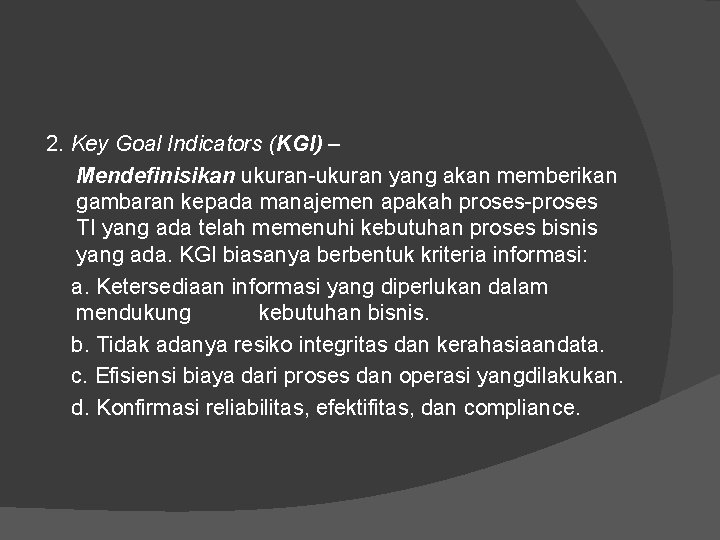 2. Key Goal Indicators (KGI) –

Mendefinisikan ukuran-ukuran yang akan memberikan gambaran kepada manajemen apakah proses-proses TI yang ada telah memenuhi kebutuhan proses bisnis yang ada. KGI biasanya berbentuk kriteria informasi:

a. Ketersediaan informasi yang diperlukan dalam mendukung kebutuhan bisnis.

b. Tidak adanya resiko integritas dan kerahasiaandata.

c. Efisiensi biaya dari proses dan operasi yangdilakukan.

d. Konfirmasi reliabilitas, efektifitas, dan compliance.